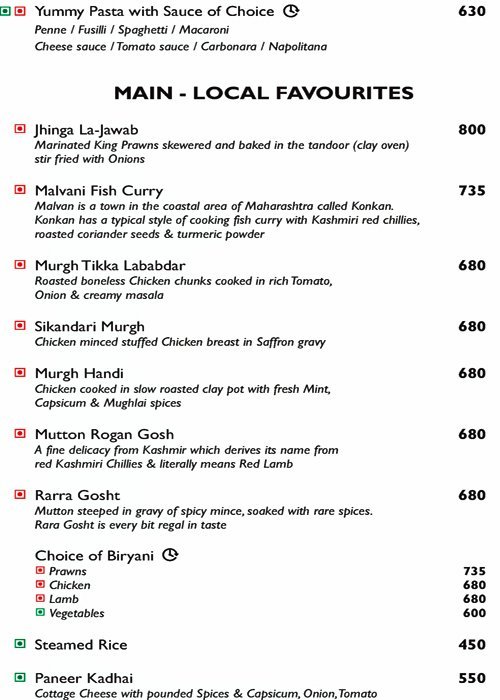 Yummy Pasta with Sauce of Choice 630
Penne / Fusilli / Spaghetti / Macaroni
Cheese sauce / Tomato sauce / Carbonara / Napolitana

MAIN - LOCAL FAVOURITES

Jhinga La-Jawab 800
Marinated King Prawns skewered and baked in the tandoor (clay oven) stir fried with Onions

Malvani Fish Curry 735
Malvan is a town in the coastal area of Maharashtra called Konkan. Konkan has a typical style of cooking fish curry with Kashmiri red chillies, roasted coriander seeds & turmeric powder

Murgh Tikka Lababdar 680
Roasted boneless Chicken chunks cooked in rich Tomato, Onion & creamy masala

Sikandari Murgh 680
Chicken minced stuffed Chicken breast in Saffron gravy

Murgh Handi 680
Chicken cooked in slow roasted clay pot with fresh Mint, Capsicum & Mughlai spices

Mutton Rogan Gosh 680
A fine delicacy from Kashmir which derives its name from red Kashmiri Chillies & literally means Red Lamb

Rarra Gosht 680
Mutton steeped in gravy of spicy mince, soaked with rare spices. Rara Gosht is every bit regal in taste

Choice of Biryani
Prawns 735
Chicken 680
Lamb 680
Vegetables 600

Steamed Rice 450

Paneer Kadhai 550
Cottage Cheese with pounded Spices & Capsicum, Onion, Tomato